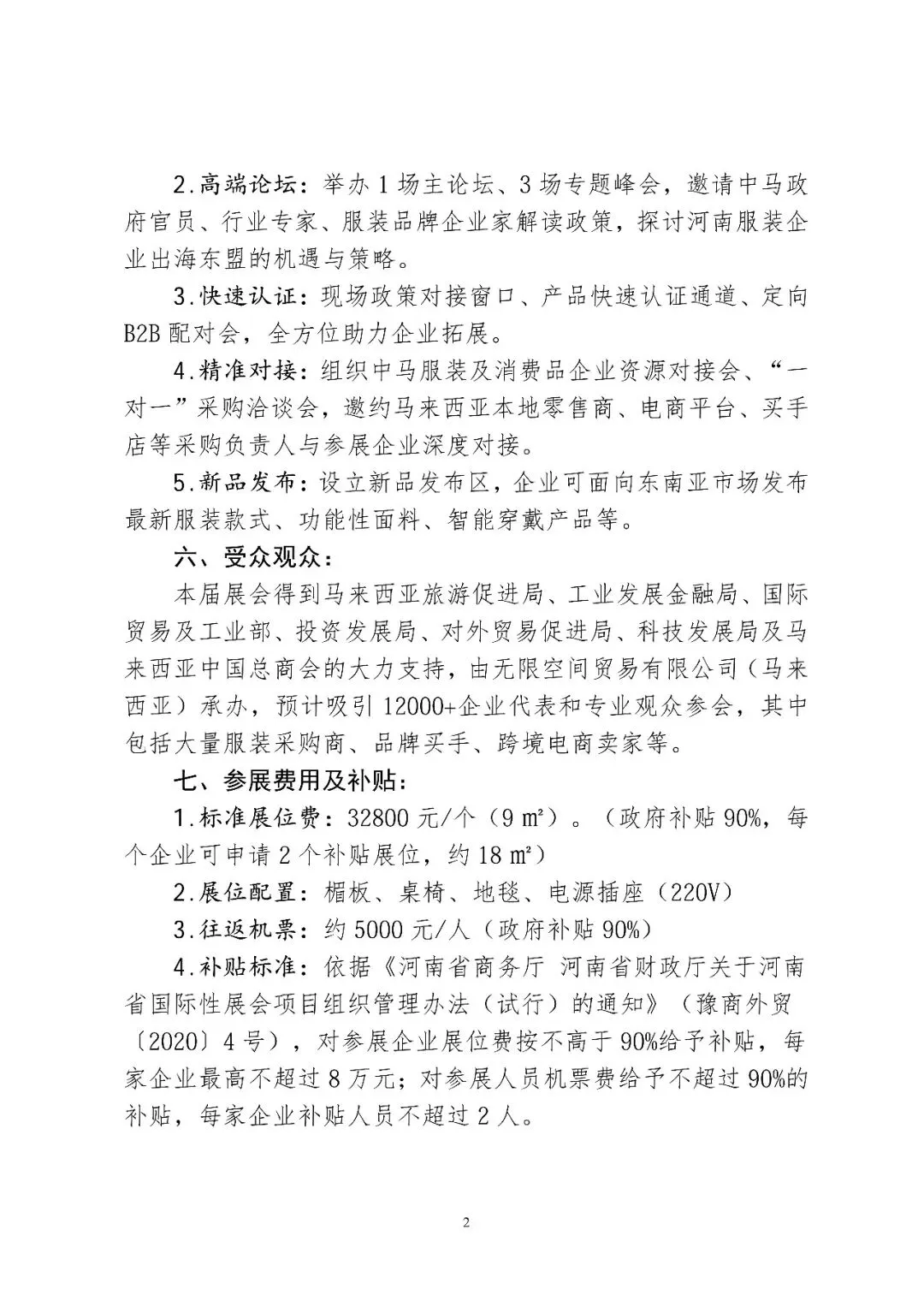 2.高端论坛：举办 1 场主论坛、3 场专题峰会，邀请中马政府官员、行业专家、服装品牌企业家解读政策，探讨河南服装企业出海东盟的机遇与策略。

3.快速认证：现场政策对接窗口、产品快速认证通道、定向 B2B 配对会，全方位助力企业拓展。

4.精准对接：组织中马服装及消费品企业资源对接会、“一对一”采购洽谈会，邀约马来西亚本地零售商、电商平台、买手店等采购负责人与参展企业深度对接。

5.新品发布：设立新品发布区，企业可面向东南亚市场发布最新服装款式、功能性面料、智能穿戴产品等。

六、受众观众：

本届展会得到马来西亚旅游促进局、工业发展金融局、国际贸易及工业部、投资发展局、对外贸易促进局、科技发展局及马来西亚中国总商会的大力支持，由无限空间贸易有限公司（马来西亚）承办，预计吸引 12000+企业代表和专业观众参会，其中包括大量服装采购商、品牌买手、跨境电商卖家等。

七、参展费用及补贴：

1.标准展位费：32800 元/个（9 ㎡）。（政府补贴 90%，每个企业可申请 2 个补贴展位，约 18 ㎡）

2.展位配置：楣板、桌椅、地毯、电源插座（220V）

3.往返机票：约 5000 元/人（政府补贴 90%）

4.补贴标准：依据《河南省商务厅 河南省财政厅关于河南省国际性展会项目组织管理办法（试行）的通知》（豫商外贸〔2020〕4 号），对参展企业展位费按不高于 90%给予补贴，每家企业最高不超过 8 万元；对参展人员机票费给予不超过 90%的补贴，每家企业补贴人员不超过 2 人。

2